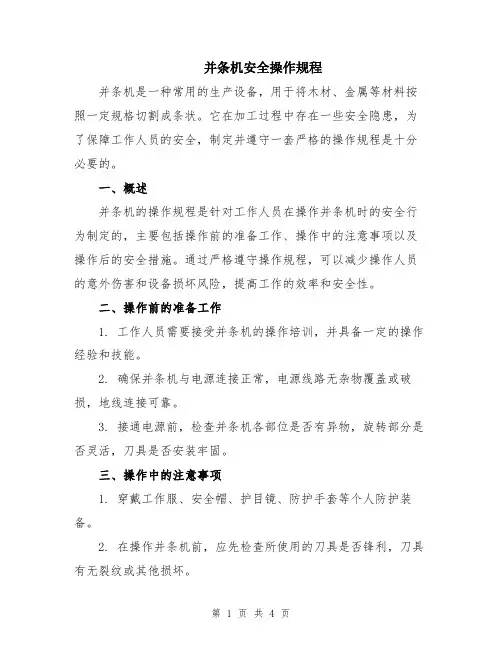 并条机安全操作规程

并条机是一种常用的生产设备，用于将木材、金属等材料按照一定规格切割成条状。它在加工过程中存在一些安全隐患，为了保障工作人员的安全，制定并遵守一套严格的操作规程是十分必要的。

一、概述

并条机的操作规程是针对工作人员在操作并条机时的安全行为制定的，主要包括操作前的准备工作、操作中的注意事项以及操作后的安全措施。通过严格遵守操作规程，可以减少操作人员的意外伤害和设备损坏风险，提高工作的效率和安全性。

二、操作前的准备工作

1. 工作人员需要接受并条机的操作培训，并具备一定的操作经验和技能。

2. 确保并条机与电源连接正常，电源线路无杂物覆盖或破损，地线连接可靠。

3. 接通电源前，检查并条机各部位是否有异物，旋转部分是否灵活，刀具是否安装牢固。

三、操作中的注意事项

1. 穿戴工作服、安全帽、护目镜、防护手套等个人防护装备。

2. 在操作并条机前，应先检查所使用的刀具是否锋利，刀具有无裂纹或其他损坏。

第 1 页 共 4 页